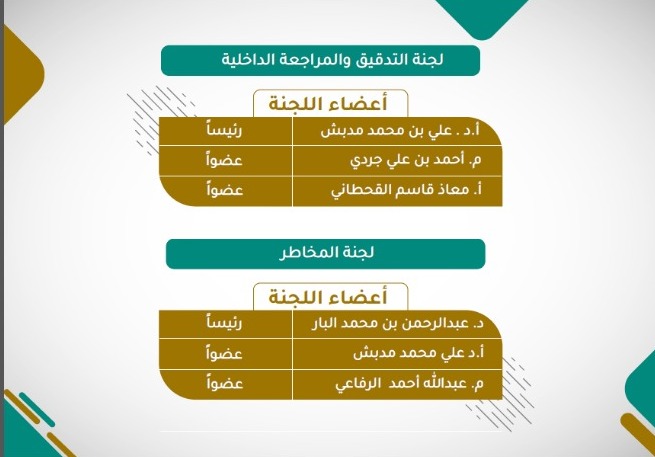 لجنة التدقيق والمراجعة الداخلية

أعضاء اللجنة

| أ.د . علي بن محمد مدبش | رئيساً |
|---|---|
| م. أحمد بن علي جردي | عضواً |
| أ. معاذ قاسم القحطاني | عضواً |

لجنة المخاطر

أعضاء اللجنة

| د. عبدالرحمن بن محمد البار | رئيساً |
|---|---|
| أ.د علي محمد مدبش | عضواً |
| م. عبدالله أحمد الرفاعي | عضواً |